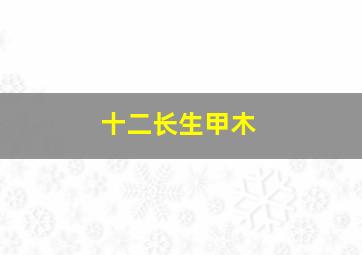 十二长生甲木